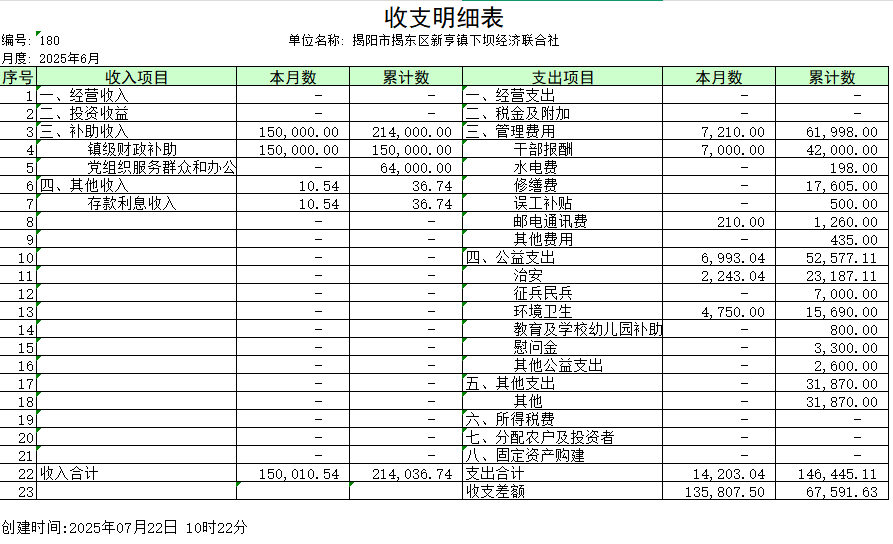 收支明细表

编号: 180　　单位名称: 揭阳市揭东区新亨镇下坝经济联合社

月度: 2025年6月

| 序号 | 收入项目 | 本月数 | 累计数 | 支出项目 | 本月数 | 累计数 |
|---|---|---|---|---|---|---|
| 1 | 一、经营收入 | - | - | 一、经营支出 | - | - |
| 2 | 二、投资收益 | - | - | 二、税金及附加 | - | - |
| 3 | 三、补助收入 | 150,000.00 | 214,000.00 | 三、管理费用 | 7,210.00 | 61,998.00 |
| 4 | 镇级财政补助 | 150,000.00 | 150,000.00 | 干部报酬 | 7,000.00 | 42,000.00 |
| 5 | 党组织服务群众和办公 | - | 64,000.00 | 水电费 | - | 198.00 |
| 6 | 四、其他收入 | 10.54 | 36.74 | 修缮费 | - | 17,605.00 |
| 7 | 存款利息收入 | 10.54 | 36.74 | 误工补贴 | - | 500.00 |
| 8 | | - | - | 邮电通讯费 | 210.00 | 1,260.00 |
| 9 | | - | - | 其他费用 | - | 435.00 |
| 10 | | - | - | 四、公益支出 | 6,993.04 | 52,577.11 |
| 11 | | - | - | 治安 | 2,243.04 | 23,187.11 |
| 12 | | - | - | 征兵民兵 | - | 7,000.00 |
| 13 | | - | - | 环境卫生 | 4,750.00 | 15,690.00 |
| 14 | | - | - | 教育及学校幼儿园补助 | - | 800.00 |
| 15 | | - | - | 慰问金 | - | 3,300.00 |
| 16 | | - | - | 其他公益支出 | - | 2,600.00 |
| 17 | | - | - | 五、其他支出 | - | 31,870.00 |
| 18 | | - | - | 其他 | - | 31,870.00 |
| 19 | | - | - | 六、所得税费 | - | - |
| 20 | | - | - | 七、分配农户及投资者 | - | - |
| 21 | | - | - | 八、固定资产购建 | - | - |
| 22 | 收入合计 | 150,010.54 | 214,036.74 | 支出合计 | 14,203.04 | 146,445.11 |
| 23 | | | | 收支差额 | 135,807.50 | 67,591.63 |

创建时间:2025年07月22日 10时22分